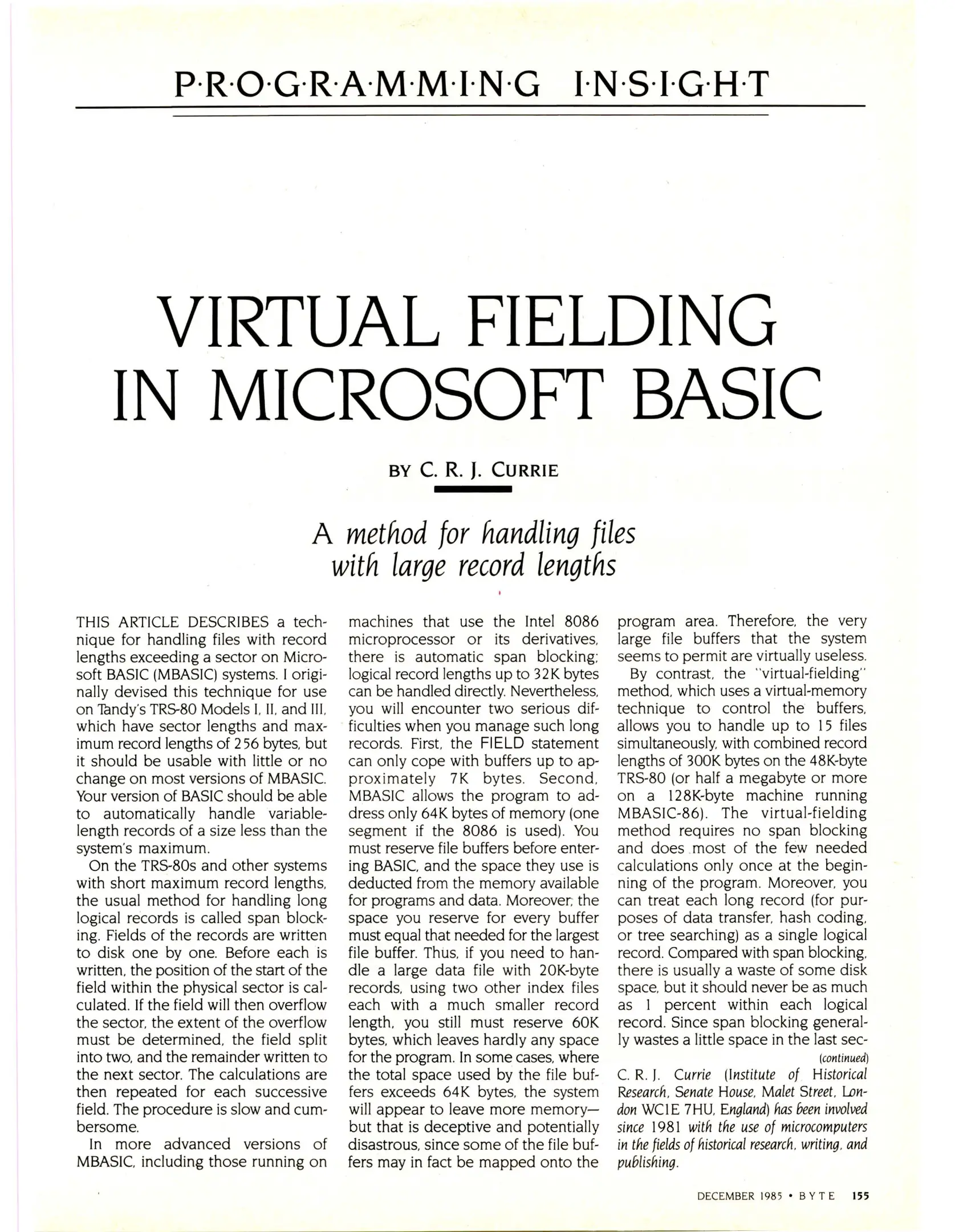 P·R·O·G·R·A·M·M·I·N·G I·N·S·I·G·H·T

VIRTUAL FIELDING IN MICROSOFT BASIC

BY C. R. J. CURRIE

A method for handling files with large record lengths

THIS ARTICLE DESCRIBES a technique for handling files with record lengths exceeding a sector on Microsoft BASIC (MBASIC) systems. I originally devised this technique for use on Tandy's TRS-80 Models I, II, and III, which have sector lengths and maximum record lengths of 256 bytes, but it should be usable with little or no change on most versions of MBASIC. Your version of BASIC should be able to automatically handle variable-length records of a size less than the system's maximum.

On the TRS-80s and other systems with short maximum record lengths, the usual method for handling long logical records is called span blocking. Fields of the records are written to disk one by one. Before each is written, the position of the start of the field within the physical sector is calculated. If the field will then overflow the sector, the extent of the overflow must be determined, the field split into two, and the remainder written to the next sector. The calculations are then repeated for each successive field. The procedure is slow and cumbersome.

In more advanced versions of MBASIC, including those running on machines that use the Intel 8086 microprocessor or its derivatives, there is automatic span blocking; logical record lengths up to 32K bytes can be handled directly. Nevertheless, you will encounter two serious difficulties when you manage such long records. First, the FIELD statement can only cope with buffers up to approximately 7K bytes. Second, MBASIC allows the program to address only 64K bytes of memory (one segment if the 8086 is used). You must reserve file buffers before entering BASIC, and the space they use is deducted from the memory available for programs and data. Moreover, the space you reserve for every buffer must equal that needed for the largest file buffer. Thus, if you need to handle a large data file with 20K-byte records, using two other index files each with a much smaller record length, you still must reserve 60K bytes, which leaves hardly any space for the program. In some cases, where the total space used by the file buffers exceeds 64K bytes, the system will appear to leave more memory—but that is deceptive and potentially disastrous, since some of the file buffers may in fact be mapped onto the program area. Therefore, the very large file buffers that the system seems to permit are virtually useless.

By contrast, the "virtual-fielding" method, which uses a virtual-memory technique to control the buffers, allows you to handle up to 15 files simultaneously, with combined record lengths of 300K bytes on the 48K-byte TRS-80 (or half a megabyte or more on a 128K-byte machine running MBASIC-86). The virtual-fielding method requires no span blocking and does most of the few needed calculations only once at the beginning of the program. Moreover, you can treat each long record (for purposes of data transfer, hash coding, or tree searching) as a single logical record. Compared with span blocking, there is usually a waste of some disk space, but it should never be as much as 1 percent within each logical record. Since span blocking generally wastes a little space in the last sec-

(continued)

C. R. J. Currie (Institute of Historical Research, Senate House, Malet Street, London WC1E 7HU, England) has been involved since 1981 with the use of microcomputers in the fields of historical research, writing, and publishing.

DECEMBER 1985 • BYTE 155